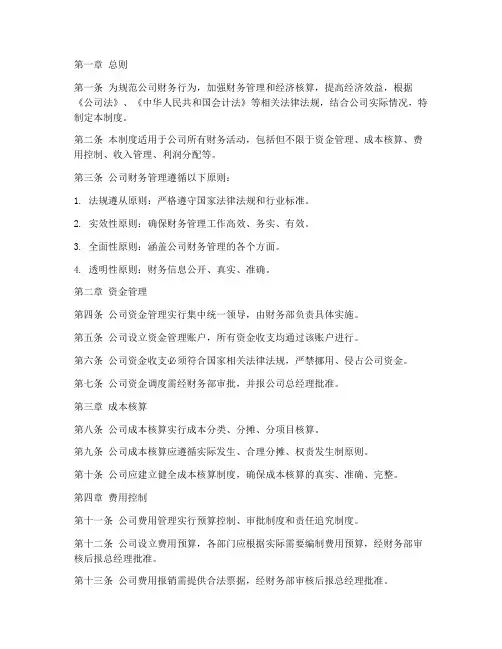 第一章 总则

第一条 为规范公司财务行为，加强财务管理和经济核算，提高经济效益，根据《公司法》、《中华人民共和国会计法》等相关法律法规，结合公司实际情况，特制定本制度。

第二条 本制度适用于公司所有财务活动，包括但不限于资金管理、成本核算、费用控制、收入管理、利润分配等。

第三条 公司财务管理遵循以下原则：

1. 法规遵从原则：严格遵守国家法律法规和行业标准。

2. 实效性原则：确保财务管理工作高效、务实、有效。

3. 全面性原则：涵盖公司财务管理的各个方面。

4. 透明性原则：财务信息公开、真实、准确。

第二章 资金管理

第四条 公司资金管理实行集中统一领导，由财务部负责具体实施。

第五条 公司设立资金管理账户，所有资金收支均通过该账户进行。

第六条 公司资金收支必须符合国家相关法律法规，严禁挪用、侵占公司资金。

第七条 公司资金调度需经财务部审批，并报公司总经理批准。

第三章 成本核算

第八条 公司成本核算实行成本分类、分摊、分项目核算。

第九条 公司成本核算应遵循实际发生、合理分摊、权责发生制原则。

第十条 公司应建立健全成本核算制度，确保成本核算的真实、准确、完整。

第四章 费用控制

第十一条 公司费用管理实行预算控制、审批制度和责任追究制度。

第十二条 公司设立费用预算，各部门应根据实际需要编制费用预算，经财务部审核后报总经理批准。

第十三条 公司费用报销需提供合法票据，经财务部审核后报总经理批准。